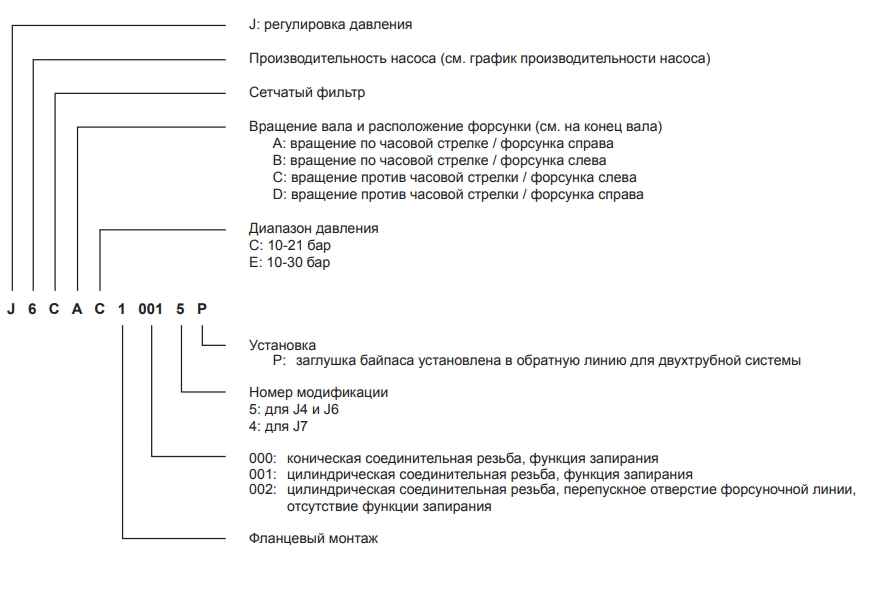 J: регулировка давления

Производительность насоса (см. график производительности насоса)

Сетчатый фильтр

Вращение вала и расположение форсунки (см. на конец вала)
A: вращение по часовой стрелке / форсунка справа
B: вращение по часовой стрелке / форсунка слева
C: вращение против часовой стрелки / форсунка слева
D: вращение против часовой стрелки / форсунка справа

Диапазон давления
C: 10-21 бар
E: 10-30 бар

J 6 C A C 1 001 5 P

Установка
P: заглушка байпаса установлена в обратную линию для двухтрубной системы

Номер модификации
5: для J4 и J6
4: для J7

000: коническая соединительная резьба, функция запирания
001: цилиндрическая соединительная резьба, функция запирания
002: цилиндрическая соединительная резьба, перепускное отверстие форсуночной линии, отсутствие функции запирания

Фланцевый монтаж